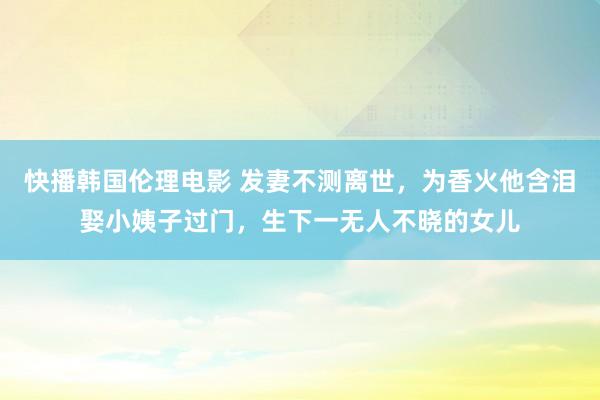 快播韩国伦理电影 发妻不测离世，为香火他含泪娶小姨子过门，生下一无人不晓的女儿